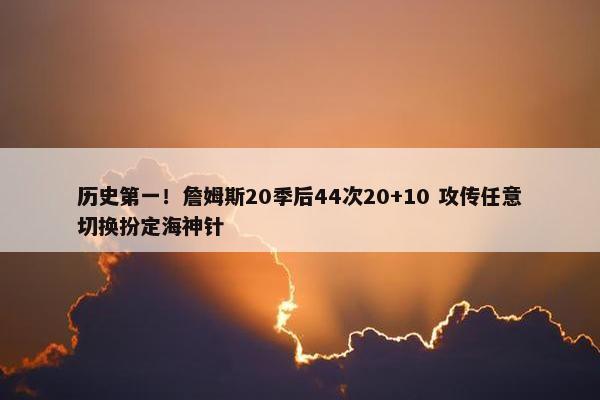 历史第一！詹姆斯20季后44次20+10 攻传任意切换扮定海神针